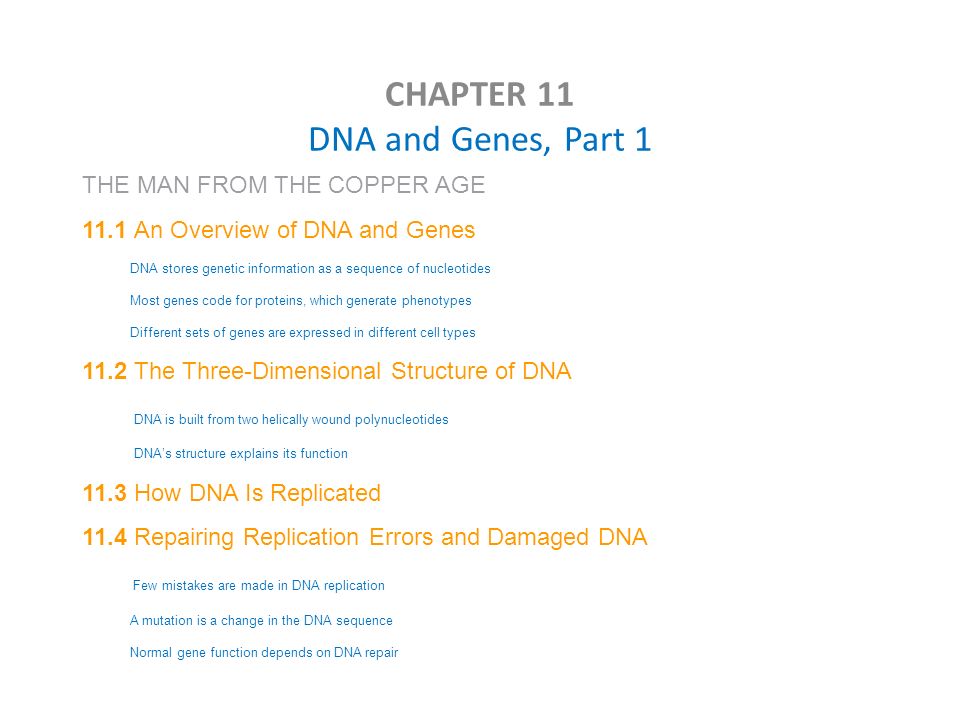 CHAPTER 11
DNA and Genes, Part 1

THE MAN FROM THE COPPER AGE

11.1 An Overview of DNA and Genes

DNA stores genetic information as a sequence of nucleotides

Most genes code for proteins, which generate phenotypes

Different sets of genes are expressed in different cell types

11.2 The Three-Dimensional Structure of DNA

DNA is built from two helically wound polynucleotides

DNA's structure explains its function

11.3 How DNA Is Replicated

11.4 Repairing Replication Errors and Damaged DNA

Few mistakes are made in DNA replication

A mutation is a change in the DNA sequence

Normal gene function depends on DNA repair